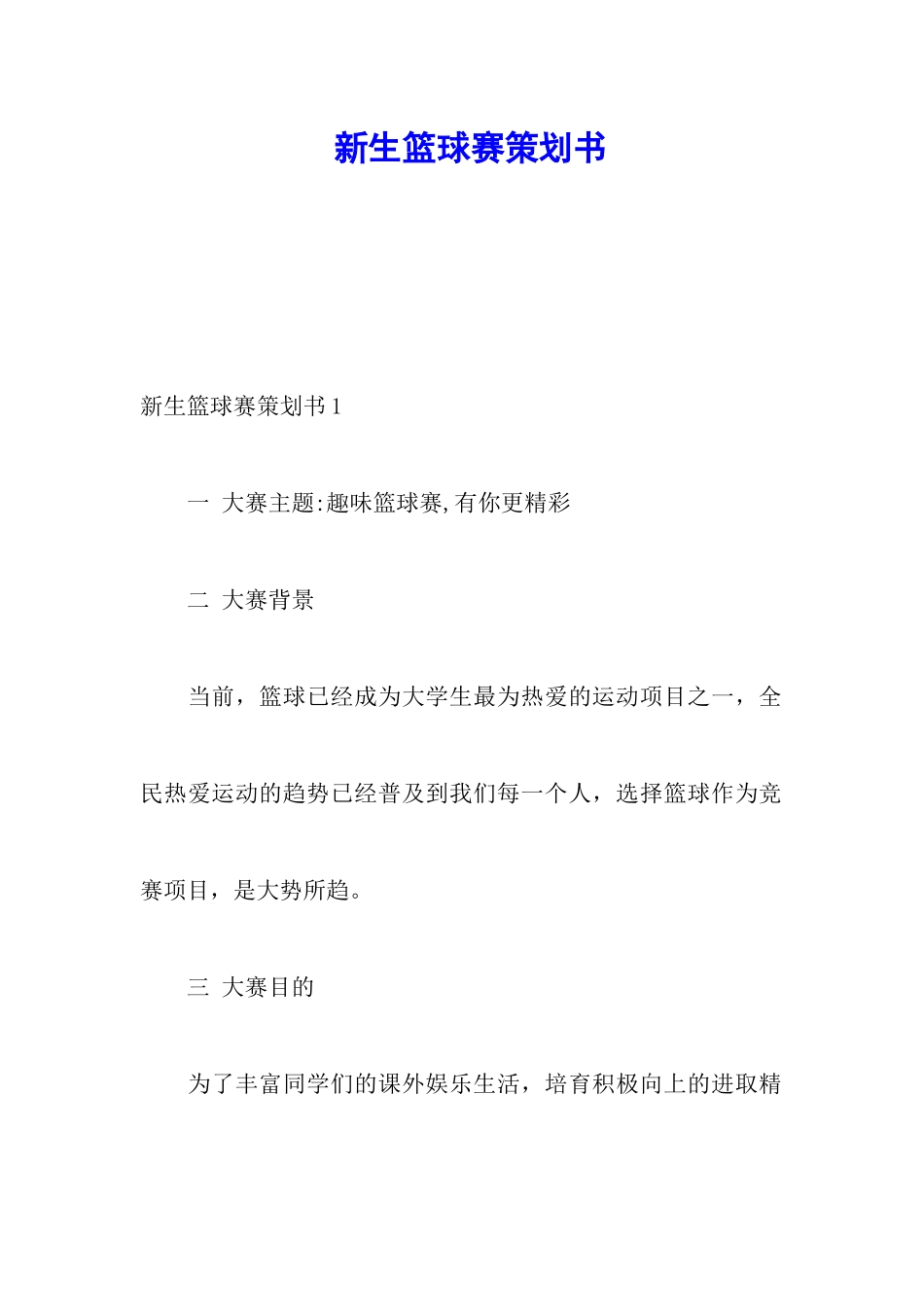 新生篮球赛策划书

新生篮球赛策划书 1

一 大赛主题:趣味篮球赛,有你更精彩

二 大赛背景

当前，篮球已经成为大学生最为热爱的运动项目之一，全民热爱运动的趋势已经普及到我们每一个人，选择篮球作为竞赛项目，是大势所趋。

三 大赛目的

为了丰富同学们的课外娱乐生活，培育积极向上的进取精